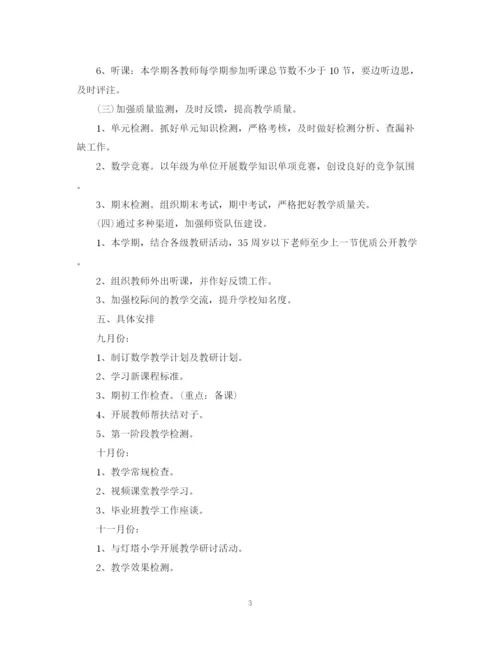 6、听课：本学期各教师每学期参加听课总节数不少于 10 节，要边听边思，及时评注。

(三)加强质量监测，及时反馈，提高教学质量。

1、单元检测。抓好单元知识检测，严格考核，及时做好检测分析、查漏补缺工作。

2、数学竞赛。以年级为单位开展数学知识单项竞赛，创设良好的竞争氛围。

3、期末检测。组织期末考试，期中考试，严格把好教学质量关。

(四)通过多种渠道，加强师资队伍建设。

1、本学期，结合各级教研活动，35 周岁以下老师至少上一节优质公开教学。

2、组织教师外出听课，并作好反馈工作。

3、加强校际间的教学交流，提升学校知名度。

五、具体安排

九月份：

1、制订数学教学计划及教研计划。

2、学习新课程标准。

3、期初工作检查。(重点：备课)

4、开展教师帮扶结对子。

5、第一阶段教学检测。

十月份：

1、教学常规检查。

2、视频课堂教学学习。

3、毕业班教学工作座谈。

十一月份：

1、与灯塔小学开展教学研讨活动。

2、教学效果检测。

3